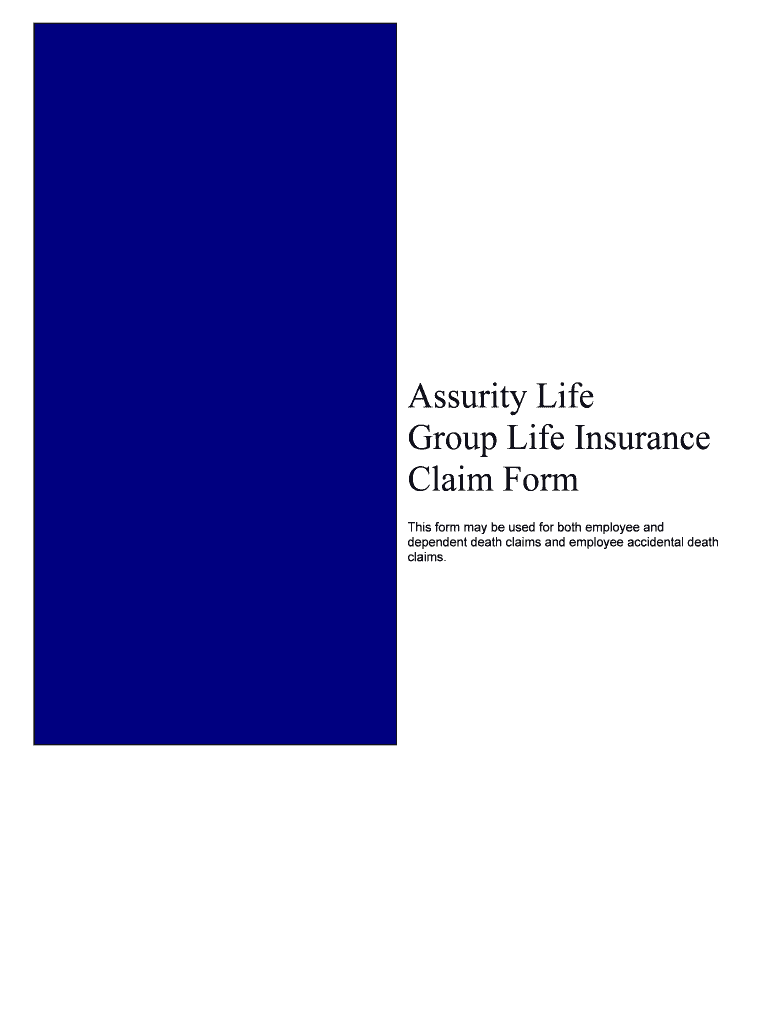 Assurity Life
Group Life Insurance
Claim Form

This form may be used for both employee and dependent death claims and employee accidental death claims.